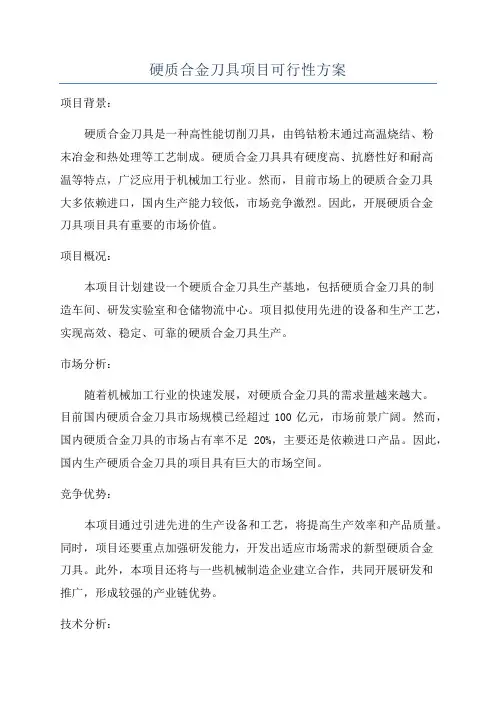 硬质合金刀具项目可行性方案

项目背景：

硬质合金刀具是一种高性能切削刀具，由钨钴粉末通过高温烧结、粉末冶金和热处理等工艺制成。硬质合金刀具具有硬度高、抗磨性好和耐高温等特点，广泛应用于机械加工行业。然而，目前市场上的硬质合金刀具大多依赖进口，国内生产能力较低，市场竞争激烈。因此，开展硬质合金刀具项目具有重要的市场价值。

项目概况：

本项目计划建设一个硬质合金刀具生产基地，包括硬质合金刀具的制造车间、研发实验室和仓储物流中心。项目拟使用先进的设备和生产工艺，实现高效、稳定、可靠的硬质合金刀具生产。

市场分析：

随着机械加工行业的快速发展，对硬质合金刀具的需求量越来越大。目前国内硬质合金刀具市场规模已经超过 100 亿元，市场前景广阔。然而，国内硬质合金刀具的市场占有率不足 20%，主要还是依赖进口产品。因此，国内生产硬质合金刀具的项目具有巨大的市场空间。

竞争优势：

本项目通过引进先进的生产设备和工艺，将提高生产效率和产品质量。同时，项目还要重点加强研发能力，开发出适应市场需求的新型硬质合金刀具。此外，本项目还将与一些机械制造企业建立合作，共同开展研发和推广，形成较强的产业链优势。

技术分析：